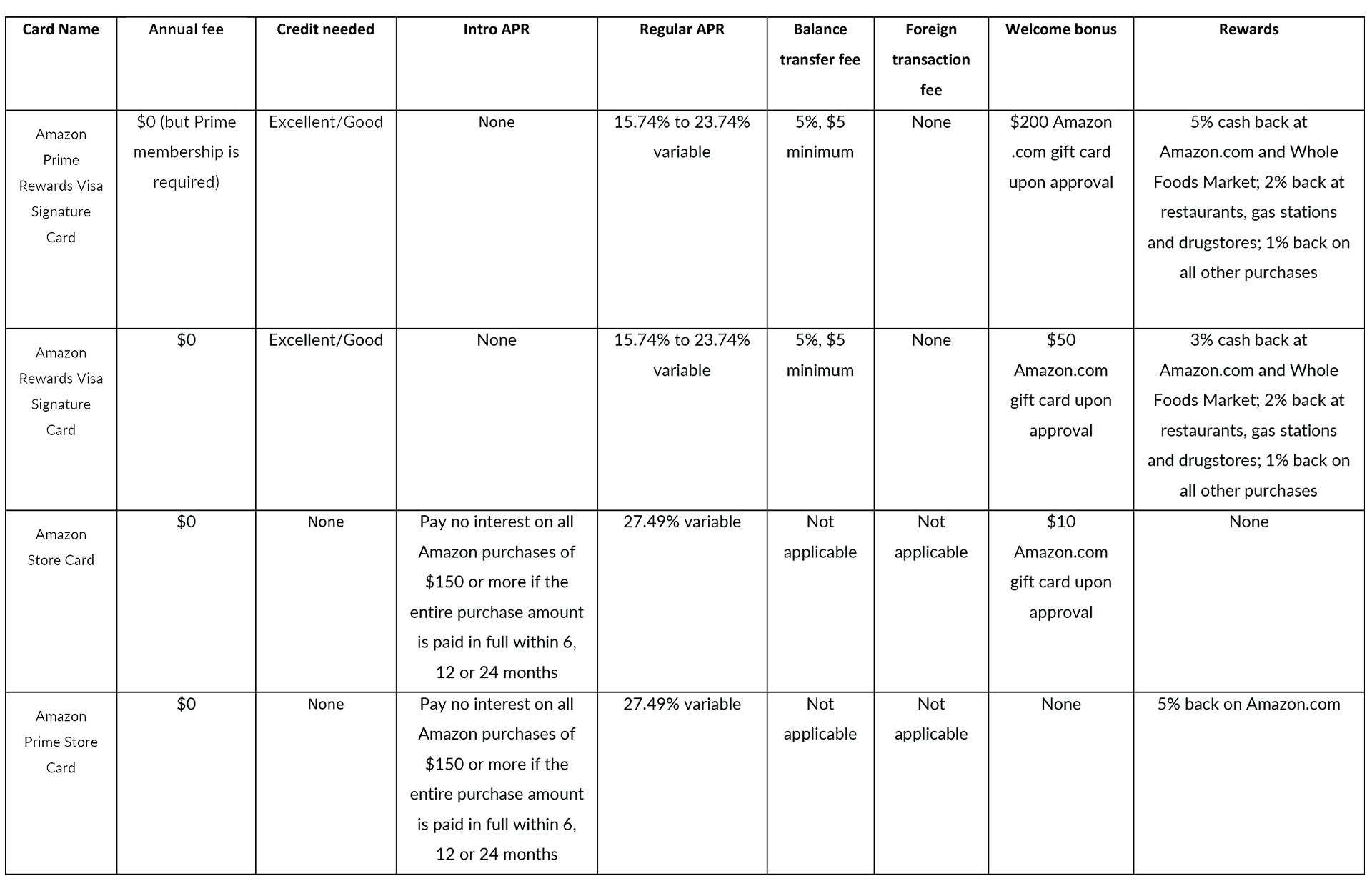 | Card Name | Annual fee | Credit needed | Intro APR | Regular APR | Balance transfer fee | Foreign transaction fee | Welcome bonus | Rewards |
|---|---|---|---|---|---|---|---|---|
| Amazon Prime Rewards Visa Signature Card | \$0 (but Prime membership is required) | Excellent/Good | None | 15.74% to 23.74% variable | 5%, \$5 minimum | None | \$200 Amazon .com gift card upon approval | 5% cash back at Amazon.com and Whole Foods Market; 2% back at restaurants, gas stations and drugstores; 1% back on all other purchases |
| Amazon Rewards Visa Signature Card | \$0 | Excellent/Good | None | 15.74% to 23.74% variable | 5%, \$5 minimum | None | \$50 Amazon.com gift card upon approval | 3% cash back at Amazon.com and Whole Foods Market; 2% back at restaurants, gas stations and drugstores; 1% back on all other purchases |
| Amazon Store Card | \$0 | None | Pay no interest on all Amazon purchases of \$150 or more if the entire purchase amount is paid in full within 6, 12 or 24 months | 27.49% variable | Not applicable | Not applicable | \$10 Amazon.com gift card upon approval | None |
| Amazon Prime Store Card | \$0 | None | Pay no interest on all Amazon purchases of \$150 or more if the entire purchase amount is paid in full within 6, 12 or 24 months | 27.49% variable | Not applicable | Not applicable | None | 5% back on Amazon.com |